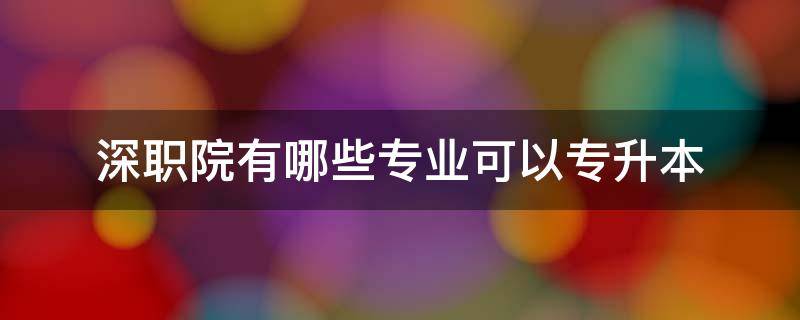 深职院有哪些专业可以专升本